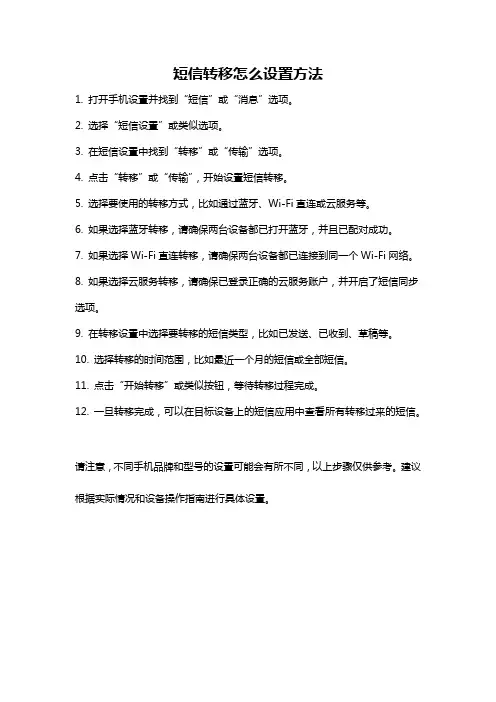 短信转移怎么设置方法

1. 打开手机设置并找到“短信”或“消息”选项。

2. 选择“短信设置”或类似选项。

3. 在短信设置中找到“转移”或“传输”选项。

4. 点击“转移”或“传输”，开始设置短信转移。

5. 选择要使用的转移方式，比如通过蓝牙、Wi-Fi 直连或云服务等。

6. 如果选择蓝牙转移，请确保两台设备都已打开蓝牙，并且已配对成功。

7. 如果选择 Wi-Fi 直连转移，请确保两台设备都已连接到同一个 Wi-Fi 网络。

8. 如果选择云服务转移，请确保已登录正确的云服务账户，并开启了短信同步选项。

9. 在转移设置中选择要转移的短信类型，比如已发送、已收到、草稿等。

10. 选择转移的时间范围，比如最近一个月的短信或全部短信。

11. 点击“开始转移”或类似按钮，等待转移过程完成。

12. 一旦转移完成，可以在目标设备上的短信应用中查看所有转移过来的短信。

请注意，不同手机品牌和型号的设置可能会有所不同，以上步骤仅供参考。建议根据实际情况和设备操作指南进行具体设置。